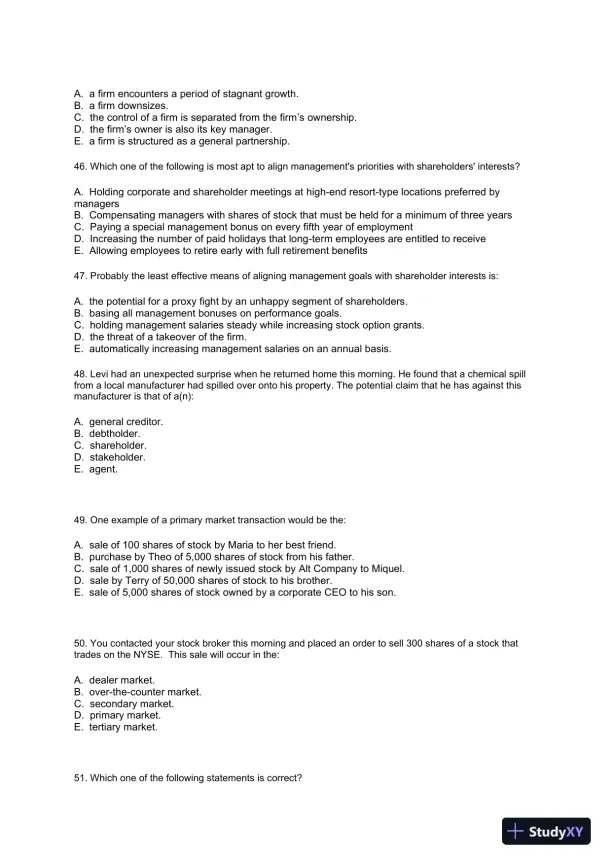 A. a firm encounters a period of stagnant growth.
B. a firm downsizes.
C. the control of a firm is separated from the firm's ownership.
D. the firm's owner is also its key manager.
E. a firm is structured as a general partnership.

46. Which one of the following is most apt to align management's priorities with shareholders' interests?

A. Holding corporate and shareholder meetings at high-end resort-type locations preferred by managers
B. Compensating managers with shares of stock that must be held for a minimum of three years
C. Paying a special management bonus on every fifth year of employment
D. Increasing the number of paid holidays that long-term employees are entitled to receive
E. Allowing employees to retire early with full retirement benefits

47. Probably the least effective means of aligning management goals with shareholder interests is:

A. the potential for a proxy fight by an unhappy segment of shareholders.
B. basing all management bonuses on performance goals.
C. holding management salaries steady while increasing stock option grants.
D. the threat of a takeover of the firm.
E. automatically increasing management salaries on an annual basis.

48. Levi had an unexpected surprise when he returned home this morning. He found that a chemical spill from a local manufacturer had spilled over onto his property. The potential claim that he has against this manufacturer is that of a(n):

A. general creditor.
B. debtholder.
C. shareholder.
D. stakeholder.
E. agent.

49. One example of a primary market transaction would be the:

A. sale of 100 shares of stock by Maria to her best friend.
B. purchase by Theo of 5,000 shares of stock from his father.
C. sale of 1,000 shares of newly issued stock by Alt Company to Miquel.
D. sale by Terry of 50,000 shares of stock to his brother.
E. sale of 5,000 shares of stock owned by a corporate CEO to his son.

50. You contacted your stock broker this morning and placed an order to sell 300 shares of a stock that trades on the NYSE. This sale will occur in the:

A. dealer market.
B. over-the-counter market.
C. secondary market.
D. primary market.
E. tertiary market.

51. Which one of the following statements is correct?

StudyXY